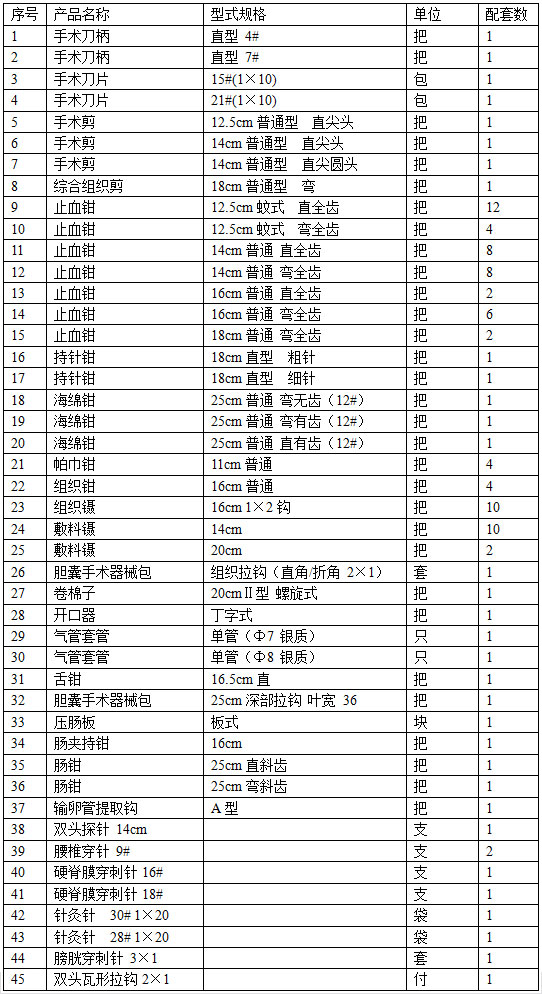 | 序号 | 产品名称 | 型式规格 | 单位 | 配套数 |
|---|---|---|---|---|
| 1 | 手术刀柄 | 直型 4# | 把 | 1 |
| 2 | 手术刀柄 | 直型 7# | 把 | 1 |
| 3 | 手术刀片 | 15#(1×10) | 包 | 1 |
| 4 | 手术刀片 | 21#(1×10) | 包 | 1 |
| 5 | 手术剪 | 12.5cm 普通型 直尖头 | 把 | 1 |
| 6 | 手术剪 | 14cm 普通型 直尖头 | 把 | 1 |
| 7 | 手术剪 | 14cm 普通型 直尖圆头 | 把 | 1 |
| 8 | 综合组织剪 | 18cm 普通型 弯 | 把 | 1 |
| 9 | 止血钳 | 12.5cm 蚊式 直全齿 | 把 | 12 |
| 10 | 止血钳 | 12.5cm 蚊式 弯全齿 | 把 | 4 |
| 11 | 止血钳 | 14cm 普通 直全齿 | 把 | 8 |
| 12 | 止血钳 | 14cm 普通 弯全齿 | 把 | 8 |
| 13 | 止血钳 | 16cm 普通 直全齿 | 把 | 2 |
| 14 | 止血钳 | 16cm 普通 弯全齿 | 把 | 6 |
| 15 | 止血钳 | 18cm 普通 弯全齿 | 把 | 2 |
| 16 | 持针钳 | 18cm 直型 粗针 | 把 | 1 |
| 17 | 持针钳 | 18cm 直型 细针 | 把 | 1 |
| 18 | 海绵钳 | 25cm 普通 弯无齿（12#） | 把 | 1 |
| 19 | 海绵钳 | 25cm 普通 弯有齿（12#） | 把 | 1 |
| 20 | 海绵钳 | 25cm 普通 直有齿（12#） | 把 | 1 |
| 21 | 帕巾钳 | 11cm 普通 | 把 | 4 |
| 22 | 组织钳 | 16cm 普通 | 把 | 4 |
| 23 | 组织镊 | 16cm 1×2 钩 | 把 | 10 |
| 24 | 敷料镊 | 14cm | 把 | 10 |
| 25 | 敷料镊 | 20cm | 把 | 2 |
| 26 | 胆囊手术器械包 | 组织拉钩（直角/折角 2×1） | 套 | 1 |
| 27 | 卷棉子 | 20cmⅡ型 螺旋式 | 把 | 1 |
| 28 | 开口器 | 丁字式 | 把 | 1 |
| 29 | 气管套管 | 单管（Φ7 银质） | 只 | 1 |
| 30 | 气管套管 | 单管（Φ8 银质） | 只 | 1 |
| 31 | 舌钳 | 16.5cm 直 | 把 | 1 |
| 32 | 胆囊手术器械包 | 25cm 深部拉钩 叶宽 36 | 把 | 1 |
| 33 | 压肠板 | 板式 | 块 | 1 |
| 34 | 肠夹持钳 | 16cm | 把 | 1 |
| 35 | 肠钳 | 25cm 直斜齿 | 把 | 1 |
| 36 | 肠钳 | 25cm 弯斜齿 | 把 | 1 |
| 37 | 输卵管提取钩 | A 型 | 把 | 1 |
| 38 | 双头探针 14cm | | 支 | 1 |
| 39 | 腰椎穿针 9# | | 支 | 2 |
| 40 | 硬脊膜穿刺针 16# | | 支 | 1 |
| 41 | 硬脊膜穿刺针 18# | | 支 | 1 |
| 42 | 针灸针 30# 1×20 | | 袋 | 1 |
| 43 | 针灸针 28# 1×20 | | 袋 | 1 |
| 44 | 膀胱穿刺针 3×1 | | 套 | 1 |
| 45 | 双头瓦形拉钩 2×1 | | 付 | 1 |